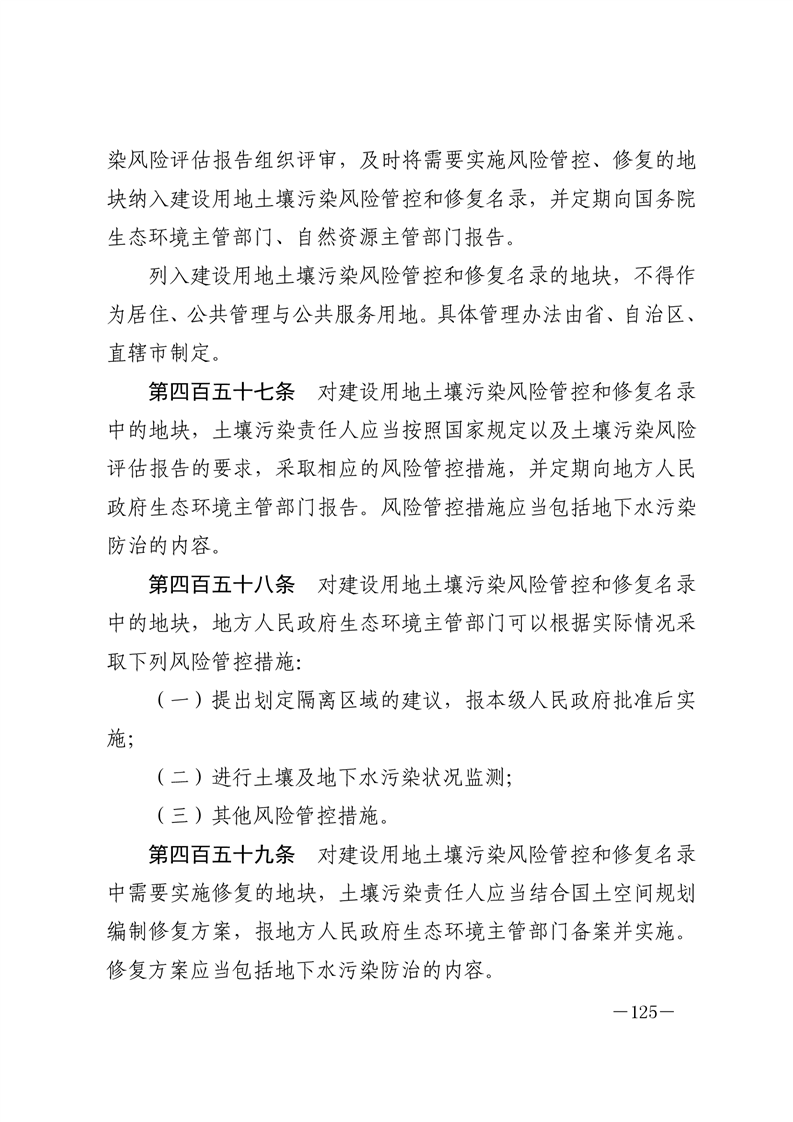 染风险评估报告组织评审，及时将需要实施风险管控、修复的地块纳入建设用地土壤污染风险管控和修复名录，并定期向国务院生态环境主管部门、自然资源主管部门报告。

列入建设用地土壤污染风险管控和修复名录的地块，不得作为居住、公共管理与公共服务用地。具体管理办法由省、自治区、直辖市制定。

第四百五十七条　对建设用地土壤污染风险管控和修复名录中的地块，土壤污染责任人应当按照国家规定以及土壤污染风险评估报告的要求，采取相应的风险管控措施，并定期向地方人民政府生态环境主管部门报告。风险管控措施应当包括地下水污染防治的内容。

第四百五十八条　对建设用地土壤污染风险管控和修复名录中的地块，地方人民政府生态环境主管部门可以根据实际情况采取下列风险管控措施：

（一）提出划定隔离区域的建议，报本级人民政府批准后实施；

（二）进行土壤及地下水污染状况监测；

（三）其他风险管控措施。

第四百五十九条　对建设用地土壤污染风险管控和修复名录中需要实施修复的地块，土壤污染责任人应当结合国土空间规划编制修复方案，报地方人民政府生态环境主管部门备案并实施。修复方案应当包括地下水污染防治的内容。

—125—